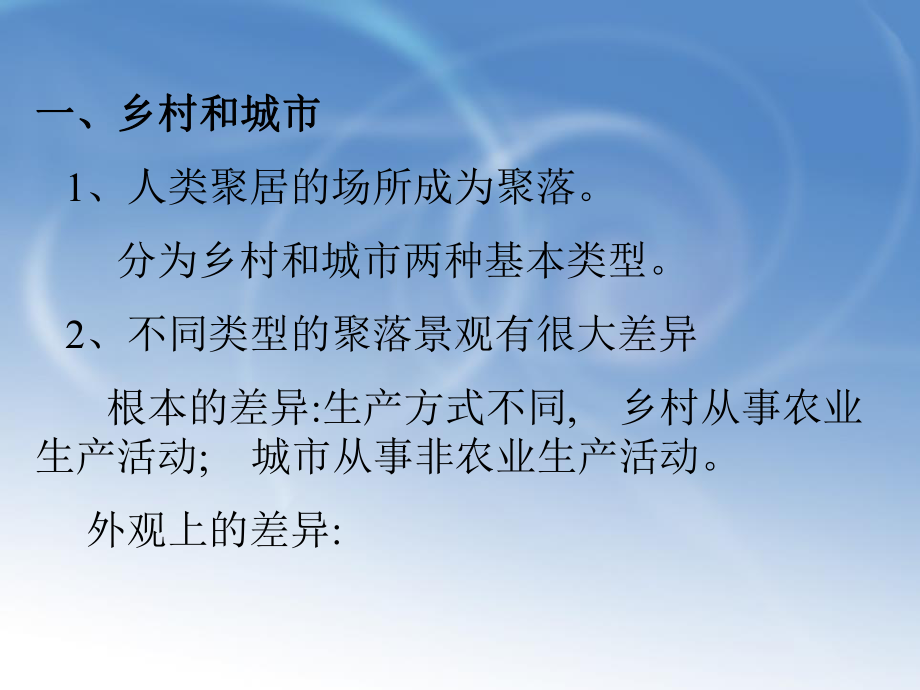 一、乡村和城市

1、人类聚居的场所成为聚落。

分为乡村和城市两种基本类型。

2、不同类型的聚落景观有很大差异

根本的差异:生产方式不同, 乡村从事农业生产活动; 城市从事非农业生产活动。

外观上的差异: